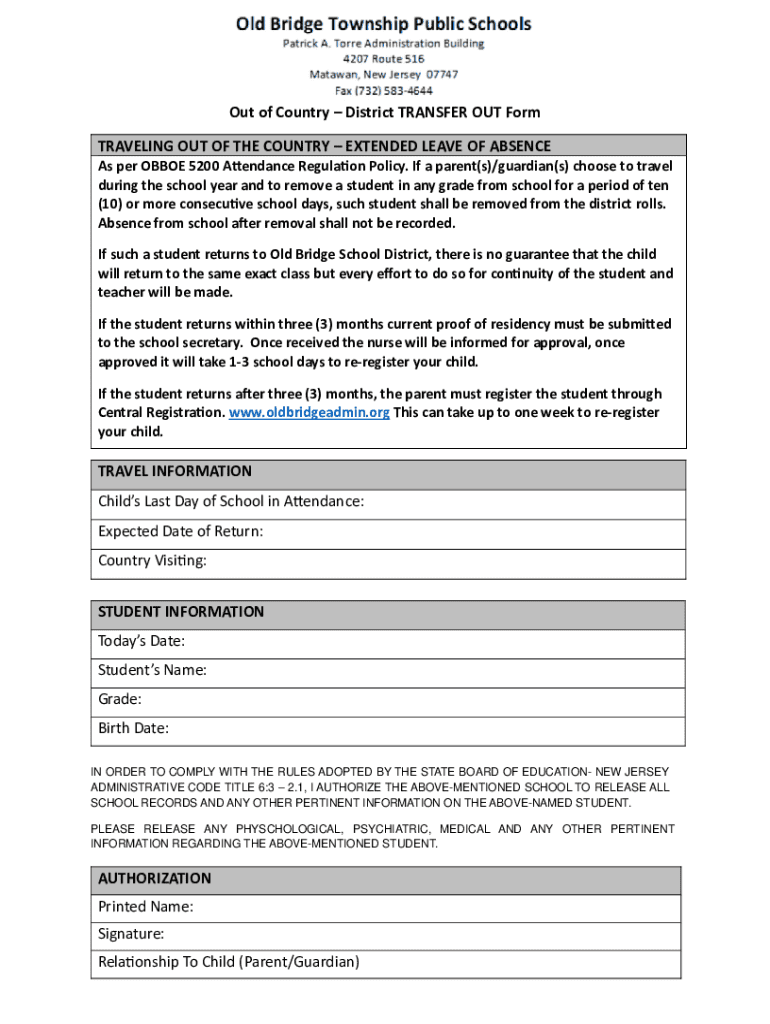 Old Bridge Township Public Schools
Patrick A. Torre Administration Building
4207 Route 516
Matawan, New Jersey 07747
Fax (732) 583-4644

Out of Country – District TRANSFER OUT Form

TRAVELING OUT OF THE COUNTRY – EXTENDED LEAVE OF ABSENCE

As per OBBOE 5200 Attendance Regulation Policy. If a parent(s)/guardian(s) choose to travel during the school year and to remove a student in any grade from school for a period of ten (10) or more consecutive school days, such student shall be removed from the district rolls. Absence from school after removal shall not be recorded.

If such a student returns to Old Bridge School District, there is no guarantee that the child will return to the same exact class but every effort to do so for continuity of the student and teacher will be made.

If the student returns within three (3) months current proof of residency must be submitted to the school secretary. Once received the nurse will be informed for approval, once approved it will take 1-3 school days to re-register your child.

If the student returns after three (3) months, the parent must register the student through Central Registration. www.oldbridgeadmin.org This can take up to one week to re-register your child.

TRAVEL INFORMATION
Child's Last Day of School in Attendance:
Expected Date of Return:
Country Visiting:

STUDENT INFORMATION
Today's Date:
Student's Name:
Grade:
Birth Date:

IN ORDER TO COMPLY WITH THE RULES ADOPTED BY THE STATE BOARD OF EDUCATION- NEW JERSEY ADMINISTRATIVE CODE TITLE 6:3 – 2.1, I AUTHORIZE THE ABOVE-MENTIONED SCHOOL TO RELEASE ALL SCHOOL RECORDS AND ANY OTHER PERTINENT INFORMATION ON THE ABOVE-NAMED STUDENT.

PLEASE RELEASE ANY PHYSCHOLOGICAL, PSYCHIATRIC, MEDICAL AND ANY OTHER PERTINENT INFORMATION REGARDING THE ABOVE-MENTIONED STUDENT.

AUTHORIZATION
Printed Name:
Signature:
Relationship To Child (Parent/Guardian)